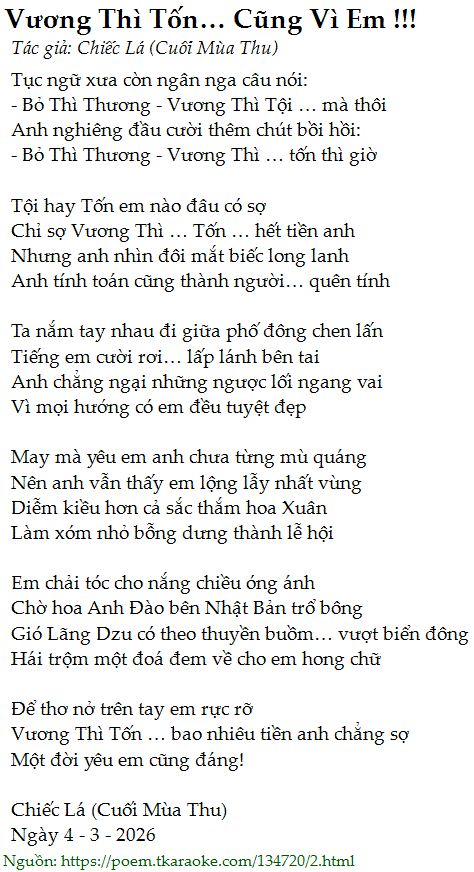 Vương Thì Tốn... Cũng Vì Em !!!
Tác giả: Chiếc Lá (Cuối Mùa Thu)

Tục ngữ xưa còn ngân nga câu nói:
- Bỏ Thì Thương - Vương Thì Tội ... mà thôi
Anh nghiêng đầu cười thêm chút bồi hồi:
- Bỏ Thì Thương - Vương Thì ... tốn thì giờ

Tội hay Tốn em nào đâu có sợ
Chỉ sợ Vương Thì ... Tốn ... hết tiền anh
Nhưng anh nhìn đôi mắt biếc long lanh
Anh tính toán cũng thành người... quên tính

Ta nắm tay nhau đi giữa phố đông chen lấn
Tiếng em cười rơi... lấp lánh bên tai
Anh chẳng ngại những ngược lối ngang vai
Vì mọi hướng có em đều tuyệt đẹp

May mà yêu em anh chưa từng mù quáng
Nên anh vẫn thấy em lộng lẫy nhất vùng
Diễm kiều hơn cả sắc thắm hoa Xuân
Làm xóm nhỏ bỗng dưng thành lễ hội

Em chải tóc cho nắng chiều óng ánh
Chờ hoa Anh Đào bên Nhật Bản trổ bông
Gió Lãng Dzu có theo thuyền buồm... vượt biển đông
Hái trộm một đoá đem về cho em hong chữ

Để thơ nở trên tay em rực rỡ
Vương Thì Tốn ... bao nhiêu tiền anh chẳng sợ
Một đời yêu em cũng đáng!

Chiếc Lá (Cuối Mùa Thu)
Ngày 4 - 3 - 2026
Nguồn: https://poem.tkaraoke.com/134720/2.html